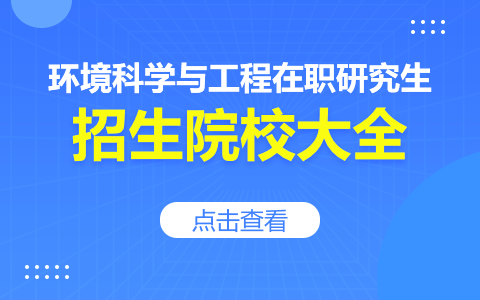 环境科学与工程在职研究生

招生院校大全

点击查看